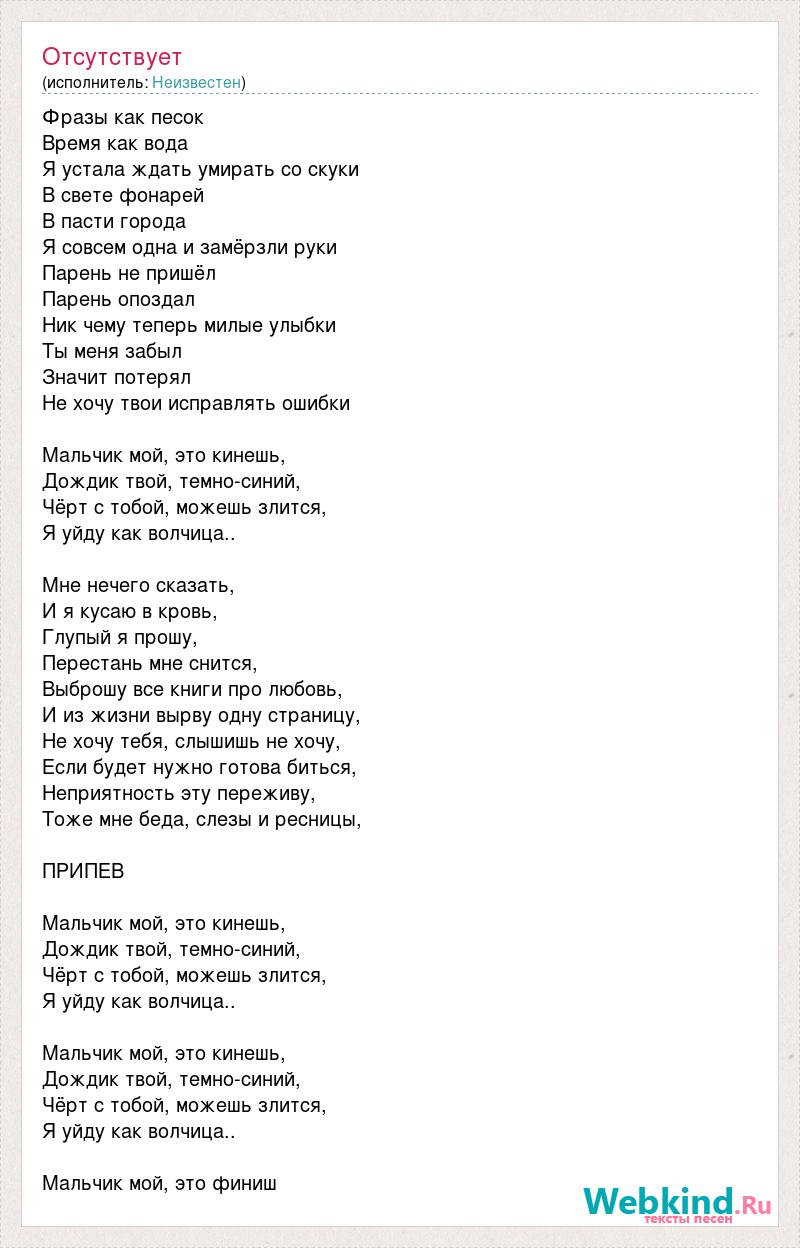 Отсутствует
(исполнитель: Неизвестен)

Фразы как песок
Время как вода
Я устала ждать умирать со скуки
В свете фонарей
В пасти города
Я совсем одна и замёрзли руки
Парень не пришёл
Парень опоздал
Ник чему теперь милые улыбки
Ты меня забыл
Значит потерял
Не хочу твои исправлять ошибки

Мальчик мой, это кинешь,
Дождик твой, темно-синий,
Чёрт с тобой, можешь злится,
Я уйду как волчица..

Мне нечего сказать,
И я кусаю в кровь,
Глупый я прошу,
Перестань мне снится,
Выброшу все книги про любовь,
И из жизни вырву одну страницу,
Не хочу тебя, слышишь не хочу,
Если будет нужно готова биться,
Неприятность эту переживу,
Тоже мне беда, слезы и ресницы,

ПРИПЕВ

Мальчик мой, это кинешь,
Дождик твой, темно-синий,
Чёрт с тобой, можешь злится,
Я уйду как волчица..

Мальчик мой, это кинешь,
Дождик твой, темно-синий,
Чёрт с тобой, можешь злится,
Я уйду как волчица..

Мальчик мой, это финиш

Webkind.Ru
тексты песен